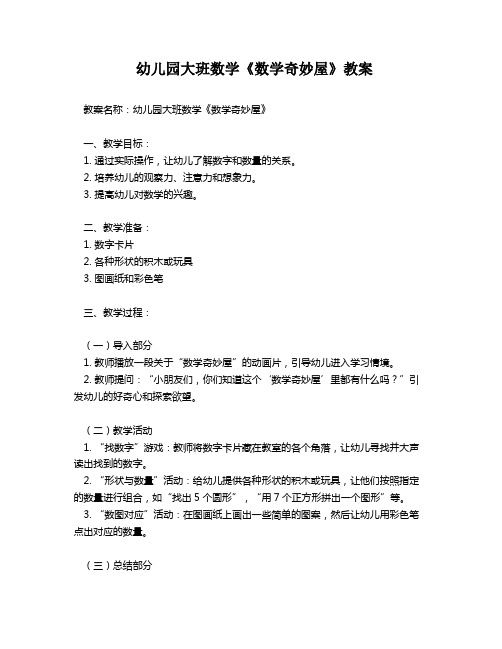 幼儿园大班数学《数学奇妙屋》教案

教案名称：幼儿园大班数学《数学奇妙屋》

一、教学目标：
1. 通过实际操作，让幼儿了解数字和数量的关系。
2. 培养幼儿的观察力、注意力和想象力。
3. 提高幼儿对数学的兴趣。

二、教学准备：
1. 数字卡片
2. 各种形状的积木或玩具
3. 图画纸和彩色笔

三、教学过程：

（一）导入部分
1. 教师播放一段关于“数学奇妙屋”的动画片，引导幼儿进入学习情境。
2. 教师提问：“小朋友们，你们知道这个‘数学奇妙屋’里都有什么吗？”引发幼儿的好奇心和探索欲望。

（二）教学活动
1. “找数字”游戏：教师将数字卡片藏在教室的各个角落，让幼儿寻找并大声读出找到的数字。
2. “形状与数量”活动：给幼儿提供各种形状的积木或玩具，让他们按照指定的数量进行组合，如“找出 5 个圆形”，“用 7 个正方形拼出一个图形”等。
3. “数图对应”活动：在图画纸上画出一些简单的图案，然后让幼儿用彩色笔点出对应的数量。

（三）总结部分